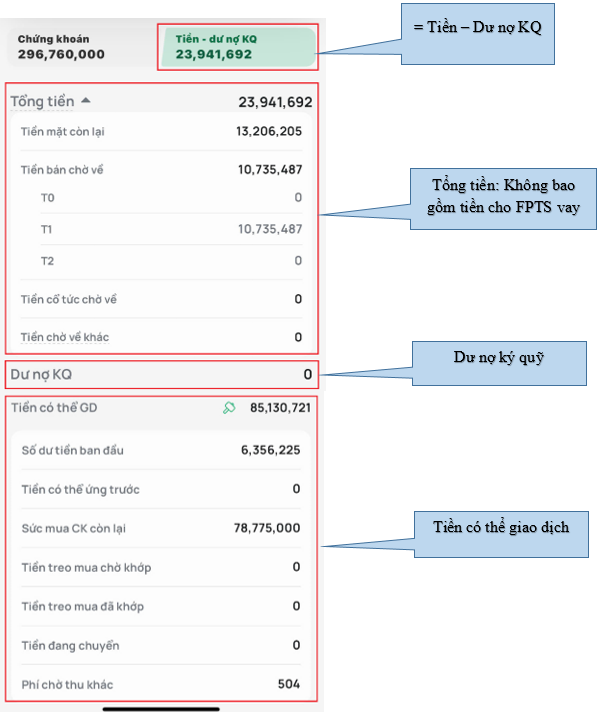 Chứng khoán
296,760,000

Tiền - dư nợ KQ
23,941,692

= Tiền – Dư nợ KQ

Tổng tiền 23,941,692

Tiền mặt còn lại 13,206,205

Tiền bán chờ về 10,735,487

T0 0

T1 10,735,487

T2 0

Tiền cổ tức chờ về 0

Tiền chờ về khác 0

Tổng tiền: Không bao gồm tiền cho FPTS vay

Dư nợ KQ 0

Dư nợ ký quỹ

Tiền có thể GD 85,130,721

Số dư tiền ban đầu 6,356,225

Tiền có thể ứng trước 0

Sức mua CK còn lại 78,775,000

Tiền treo mua chờ khớp 0

Tiền treo mua đã khớp 0

Tiền đang chuyển 0

Phí chờ thu khác 504

Tiền có thể giao dịch